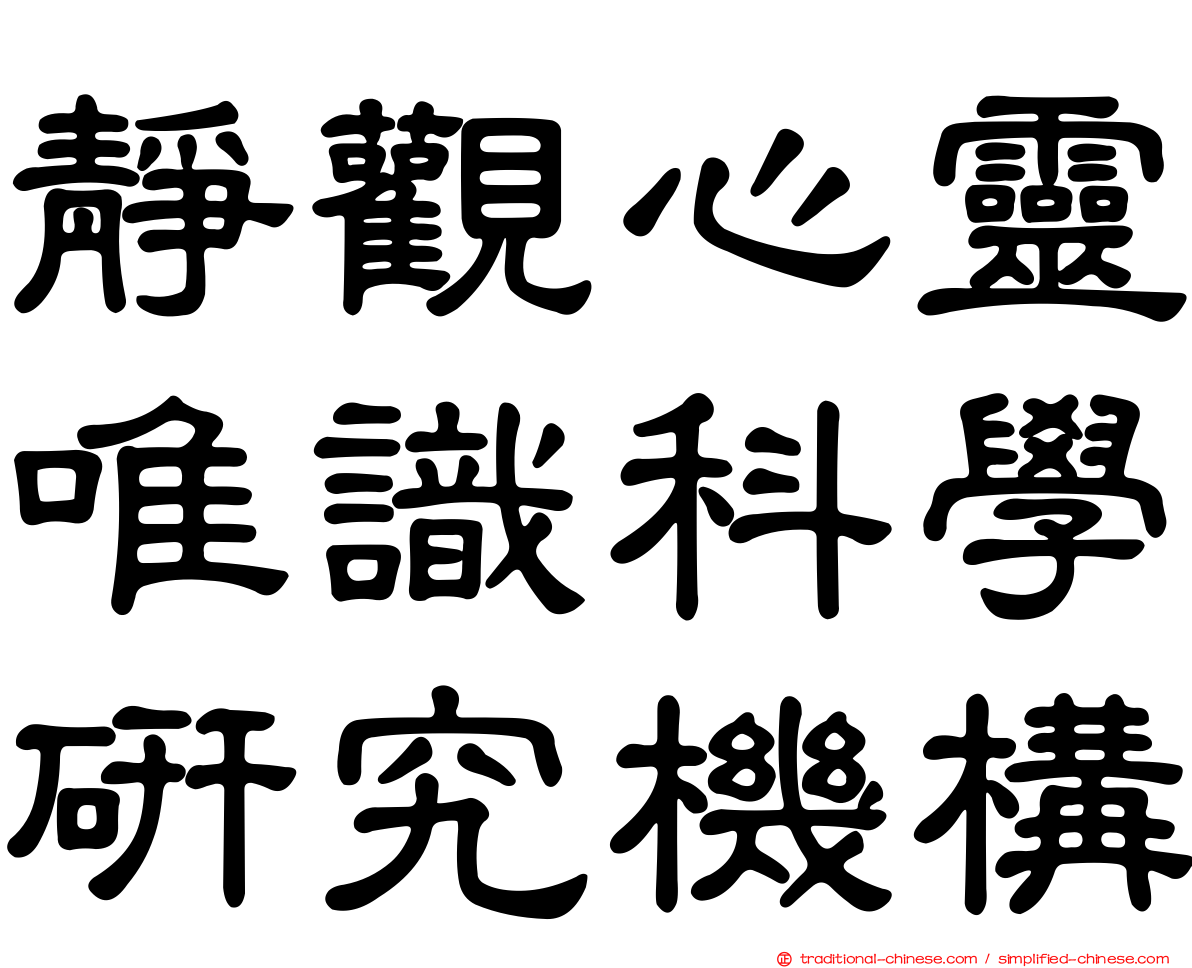 靜觀心靈
唯識科學
研究機構

traditional-chinese.com / simplified-chinese.com